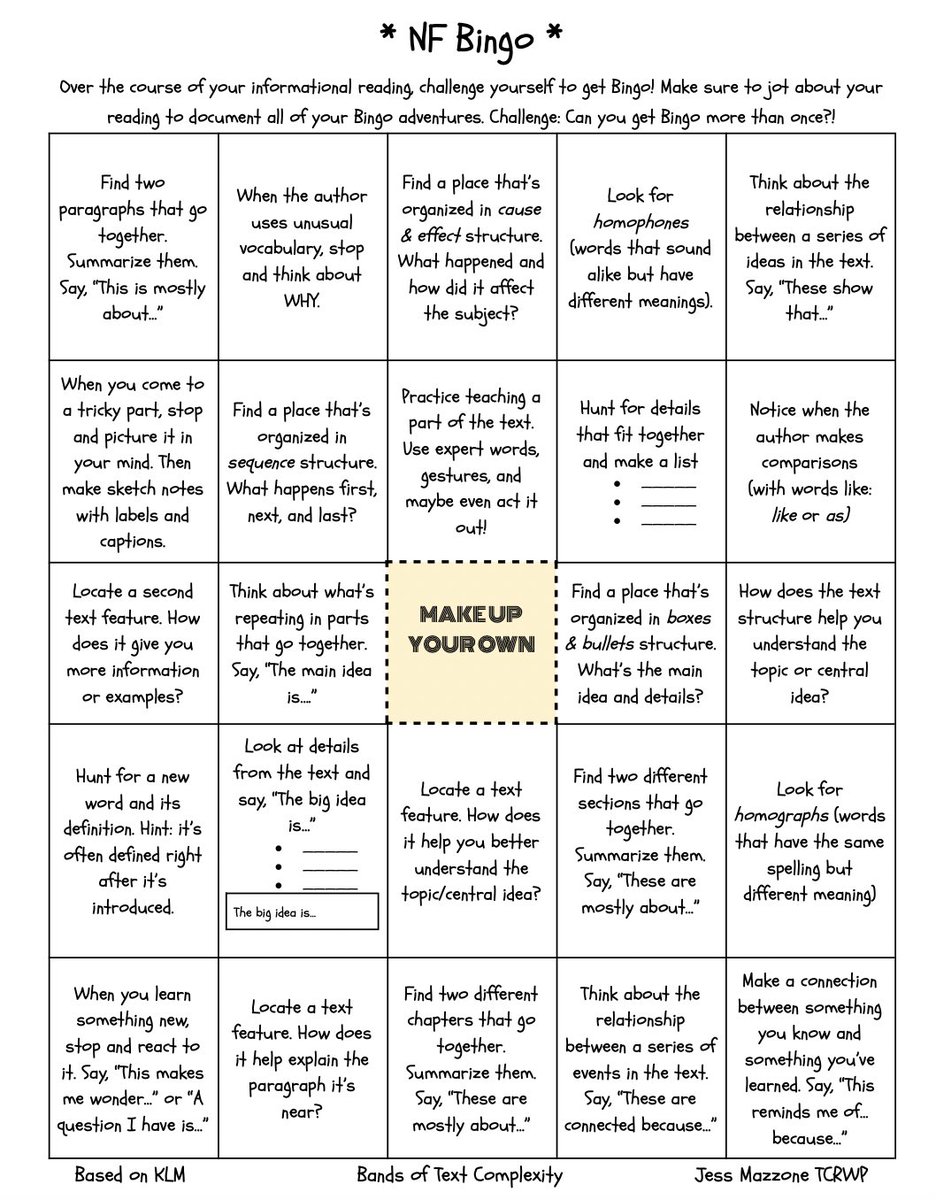 * NF Bingo *

Over the course of your informational reading, challenge yourself to get Bingo! Make sure to jot about your reading to document all of your Bingo adventures. Challenge: Can you get Bingo more than once?!

| | | | | |
|---|---|---|---|---|
| Find two paragraphs that go together. Summarize them. Say, "This is mostly about..." | When the author uses unusual vocabulary, stop and think about WHY. | Find a place that's organized in cause & effect structure. What happened and how did it affect the subject? | Look for homophones (words that sound alike but have different meanings). | Think about the relationship between a series of ideas in the text. Say, "These show that..." |
| When you come to a tricky part, stop and picture it in your mind. Then make sketch notes with labels and captions. | Find a place that's organized in sequence structure. What happens first, next, and last? | Practice teaching a part of the text. Use expert words, gestures, and maybe even act it out! | Hunt for details that fit together and make a list • ______ • ______ • ______ | Notice when the author makes comparisons (with words like: like or as) |
| Locate a second text feature. How does it give you more information or examples? | Think about what's repeating in parts that go together. Say, "The main idea is...." | MAKE UP YOUR OWN | Find a place that's organized in boxes & bullets structure. What's the main idea and details? | How does the text structure help you understand the topic or central idea? |
| Hunt for a new word and its definition. Hint: it's often defined right after it's introduced. | Look at details from the text and say, "The big idea is..." • ______ • ______ • ______ The big idea is... | Locate a text feature. How does it help you better understand the topic/central idea? | Find two different sections that go together. Summarize them. Say, "These are mostly about..." | Look for homographs (words that have the same spelling but different meaning) |
| When you learn something new, stop and react to it. Say, "This makes me wonder..." or "A question I have is..." | Locate a text feature. How does it help explain the paragraph it's near? | Find two different chapters that go together. Summarize them. Say, "These are mostly about..." | Think about the relationship between a series of events in the text. Say, "These are connected because..." | Make a connection between something you know and something you've learned. Say, "This reminds me of... because..." |

Based on KLM Bands of Text Complexity Jess Mazzone TCRWP